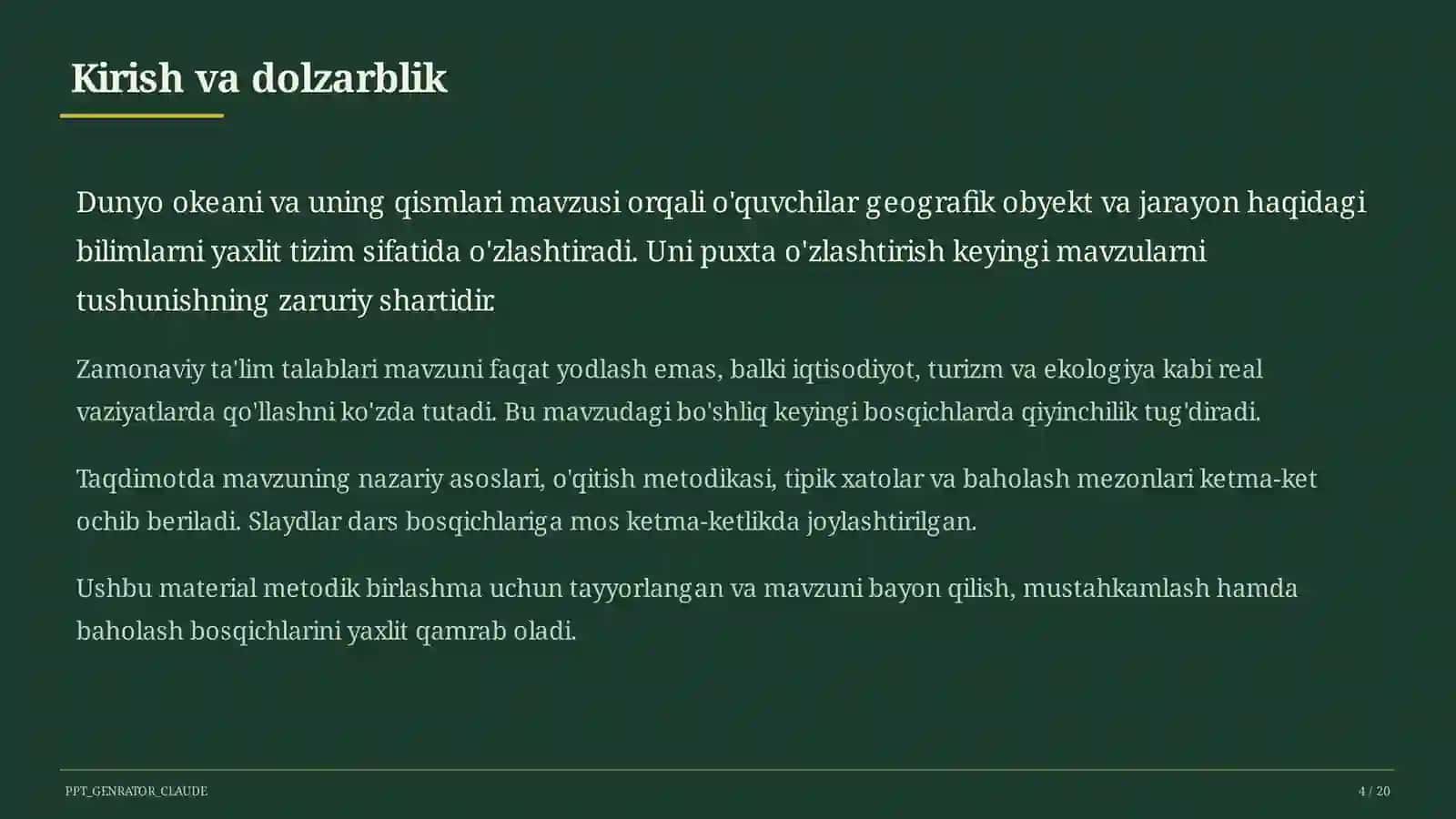 Kirish va dolzarblik

Dunyo okeani va uning qismlari mavzusi orqali o'quvchilar geografik obyekt va jarayon haqidagi bilimlarni yaxlit tizim sifatida o'zlashtiradi. Uni puxta o'zlashtirish keyingi mavzularni tushunishning zaruriy shartidir.

Zamonaviy ta'lim talablari mavzuni faqat yodlash emas, balki iqtisodiyot, turizm va ekologiya kabi real vaziyatlarda qo'llashni ko'zda tutadi. Bu mavzudagi bo'shliq keyingi bosqichlarda qiyinchilik tug'diradi.

Taqdimotda mavzuning nazariy asoslari, o'qitish metodikasi, tipik xatolar va baholash mezonlari ketma-ket ochib beriladi. Slaydlar dars bosqichlariga mos ketma-ketlikda joylashtirilgan.

Ushbu material metodik birlashma uchun tayyorlangan va mavzuni bayon qilish, mustahkamlash hamda baholash bosqichlarini yaxlit qamrab oladi.

PPT_GENRATOR_CLAUDE

4 / 20